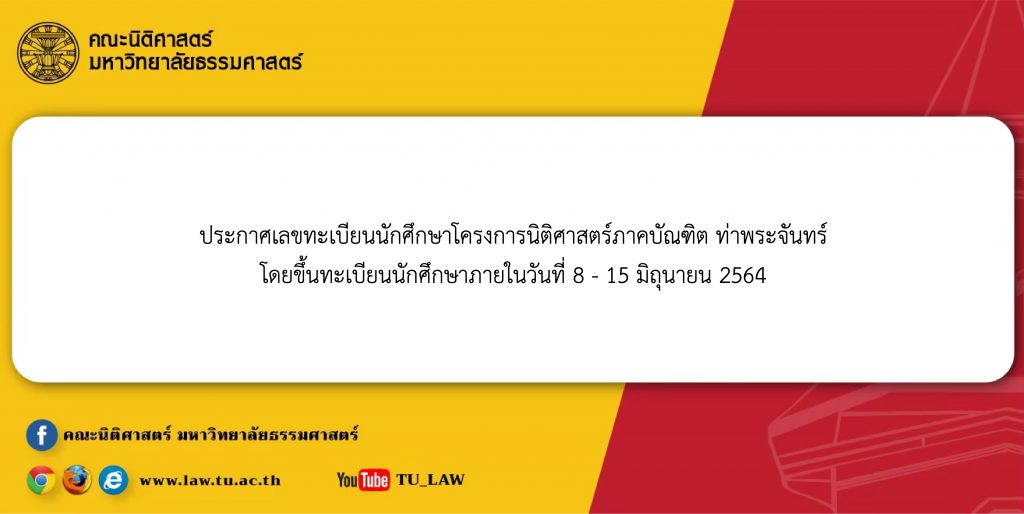 คณะนิติศาสตร์
มหาวิทยาลัยธรรมศาสตร์

ประกาศเลขทะเบียนนักศึกษาโครงการนิติศาสตร์ภาคบัณฑิต ท่าพระจันทร์
โดยขึ้นทะเบียนนักศึกษาภายในวันที่ 8 - 15 มิถุนายน 2564

คณะนิติศาสตร์ มหาวิทยาลัยธรรมศาสตร์

www.law.tu.ac.th

YouTube TU_LAW